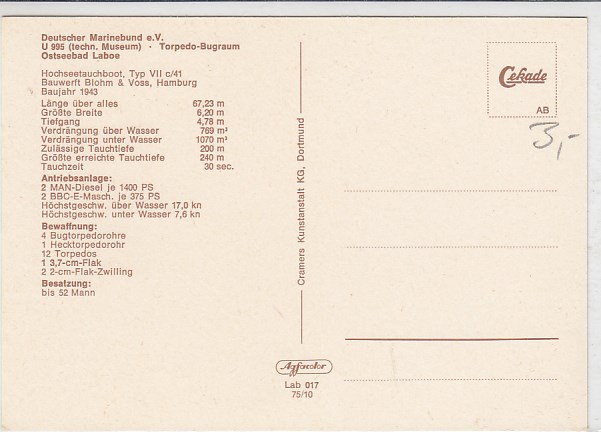 Deutscher Marinebund e.V.
U 995 (techn. Museum) · Torpedo-Bugraum
Ostseebad Laboe

Hochseetauchboot, Typ VII c/41
Bauwerft Blohm & Voss, Hamburg
Baujahr 1943

Länge über alles 67,23 m
Größte Breite 6,20 m
Tiefgang 4,78 m
Verdrängung über Wasser 769 m³
Verdrängung unter Wasser 1070 m³
Zulässige Tauchtiefe 200 m
Größte erreichte Tauchtiefe 240 m
Tauchzeit 30 sec.

Antriebsanlage:
2 MAN-Diesel je 1400 PS
2 BBC-E-Masch. je 375 PS
Höchstgeschw. über Wasser 17,0 kn
Höchstgeschw. unter Wasser 7,6 kn

Bewaffnung:
4 Bugtorpedorohre
1 Hecktorpedorohr
12 Torpedos
1 3,7-cm-Flak
2 2-cm-Flak-Zwilling

Besatzung:
bis 52 Mann

Cramers Kunstanstalt KG, Dortmund

Agfacolor
Lab 017
75/10

Cekade
AB

3,-